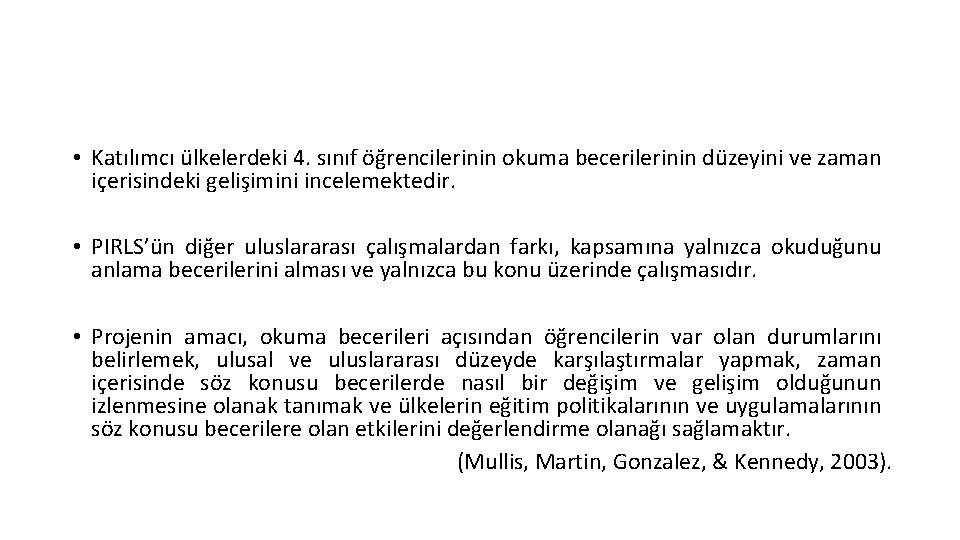 • Katılımcı ülkelerdeki 4. sınıf öğrencilerinin okuma becerilerinin düzeyini ve zaman içerisindeki gelişimini incelemektedir.

• PIRLS'ün diğer uluslararası çalışmalardan farkı, kapsamına yalnızca okuduğunu anlama becerilerini alması ve yalnızca bu konu üzerinde çalışmasıdır.

• Projenin amacı, okuma becerileri açısından öğrencilerin var olan durumlarını belirlemek, ulusal ve uluslararası düzeyde karşılaştırmalar yapmak, zaman içerisinde söz konusu becerilerde nasıl bir değişim ve gelişim olduğunun izlenmesine olanak tanımak ve ülkelerin eğitim politikalarının ve uygulamalarının söz konusu becerilere olan etkilerini değerlendirme olanağı sağlamaktır.

(Mullis, Martin, Gonzalez, & Kennedy, 2003).